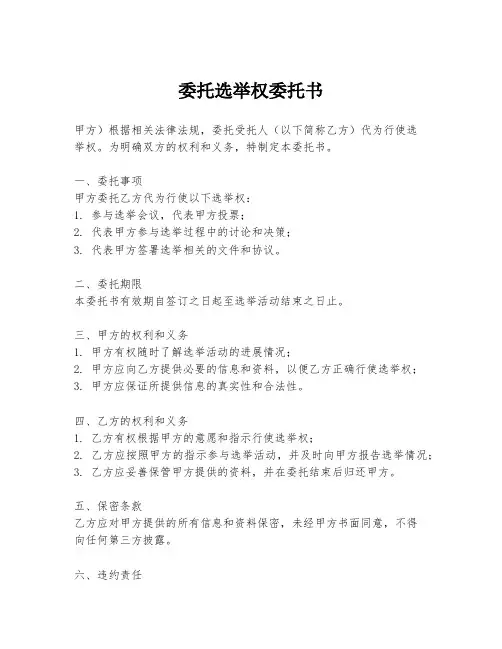 委托选举权委托书

甲方）根据相关法律法规，委托受托人（以下简称乙方）代为行使选举权。为明确双方的权利和义务，特制定本委托书。

一、委托事项
甲方委托乙方代为行使以下选举权：
1. 参与选举会议，代表甲方投票；
2. 代表甲方参与选举过程中的讨论和决策；
3. 代表甲方签署选举相关的文件和协议。

二、委托期限
本委托书有效期自签订之日起至选举活动结束之日止。

三、甲方的权利和义务
1. 甲方有权随时了解选举活动的进展情况；
2. 甲方应向乙方提供必要的信息和资料，以便乙方正确行使选举权；
3. 甲方应保证所提供信息的真实性和合法性。

四、乙方的权利和义务
1. 乙方有权根据甲方的意愿和指示行使选举权；
2. 乙方应按照甲方的指示参与选举活动，并及时向甲方报告选举情况；
3. 乙方应妥善保管甲方提供的资料，并在委托结束后归还甲方。

五、保密条款
乙方应对甲方提供的所有信息和资料保密，未经甲方书面同意，不得向任何第三方披露。

六、违约责任